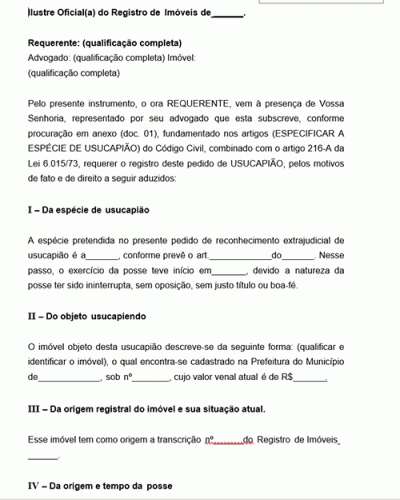 Ilustre Oficial(a) do Registro de Imóveis de_______.

Requerente: (qualificação completa)
Advogado: (qualificação completa) Imóvel:
(qualificação completa)

Pelo presente instrumento, o ora REQUERENTE, vem à presença de Vossa Senhoria, representado por seu advogado que esta subscreve, conforme procuração em anexo (doc. 01), fundamentado nos artigos (ESPECIFICAR A ESPÉCIE DE USUCAPIÃO) do Código Civil, combinado com o artigo 216-A da Lei 6.015/73, requerer o registro deste pedido de USUCAPIÃO, pelos motivos de fato e de direito a seguir aduzidos:

I – Da espécie de usucapião

A espécie pretendida no presente pedido de reconhecimento extrajudicial de usucapião é a_______, conforme prevê o art._____________do_______. Nesse passo, o exercício da posse teve início em_______, devido a natureza da posse ter sido ininterrupta, sem oposição, sem justo título ou boa-fé.

II – Do objeto usucapiendo

O imóvel objeto desta usucapião descreve-se da seguinte forma: (qualificar e identificar o imóvel), o qual encontra-se cadastrado na Prefeitura do Município de_____________, sob nº________, cujo valor venal atual é de R$_______.

III – Da origem registral do imóvel e sua situação atual.

Esse imóvel tem como origem a transcrição nº_______do Registro de Imóveis_ _______.

IV – Da origem e tempo da posse